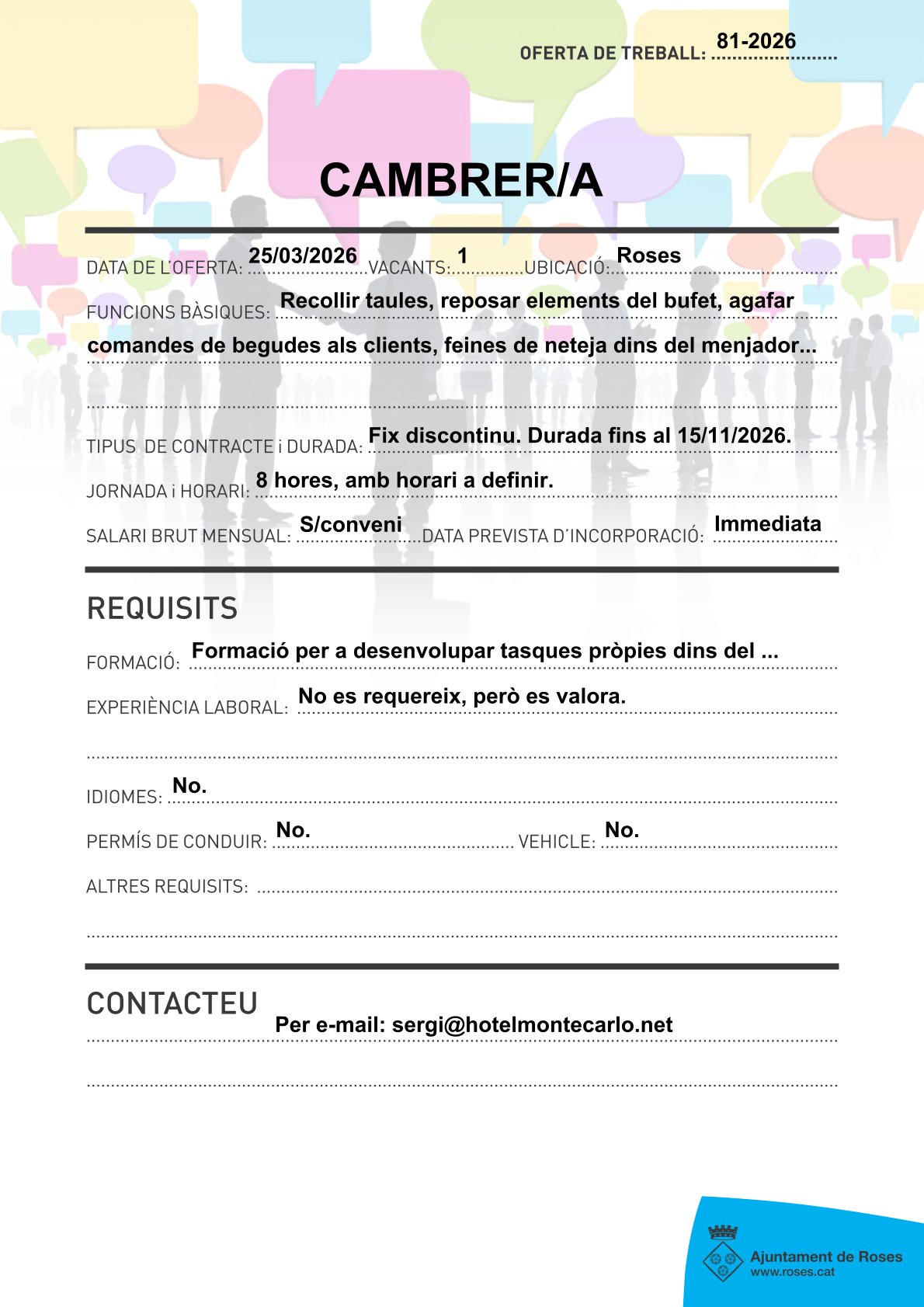 OFERTA DE TREBALL: 81-2026

CAMBRER/A

DATA DE L'OFERTA: 25/03/2026 VACANTS: 1 UBICACIÓ: Roses

FUNCIONS BÀSIQUES: Recollir taules, reposar elements del bufet, agafar comandes de begudes als clients, feines de neteja dins del menjador...

TIPUS DE CONTRACTE i DURADA: Fix discontinu. Durada fins al 15/11/2026.

JORNADA i HORARI: 8 hores, amb horari a definir.

SALARI BRUT MENSUAL: S/conveni DATA PREVISTA D'INCORPORACIÓ: Immediata

REQUISITS

FORMACIÓ: Formació per a desenvolupar tasques pròpies dins del ...

EXPERIÈNCIA LABORAL: No es requereix, però es valora.

IDIOMES: No.

PERMÍS DE CONDUIR: No. VEHICLE: No.

ALTRES REQUISITS:

CONTACTEU

Per e-mail: sergi@hotelmontecarlo.net

Ajuntament de Roses
www.roses.cat